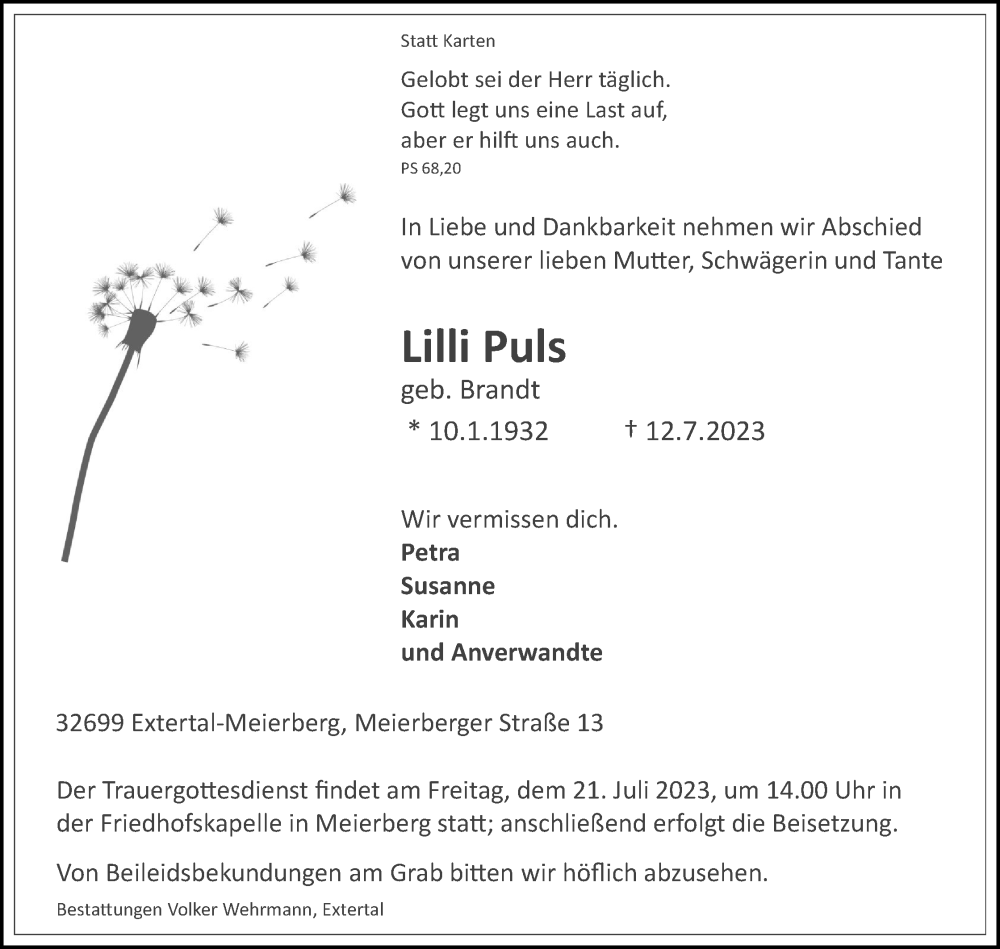 Statt Karten

Gelobt sei der Herr täglich.
Gott legt uns eine Last auf,
aber er hilft uns auch.
PS 68,20

In Liebe und Dankbarkeit nehmen wir Abschied von unserer lieben Mutter, Schwägerin und Tante

Lilli Puls
geb. Brandt
* 10.1.1932 † 12.7.2023

Wir vermissen dich.
Petra
Susanne
Karin
und Anverwandte

32699 Extertal-Meierberg, Meierberger Straße 13

Der Trauergottesdienst findet am Freitag, dem 21. Juli 2023, um 14.00 Uhr in der Friedhofskapelle in Meierberg statt; anschließend erfolgt die Beisetzung.

Von Beileidsbekundungen am Grab bitten wir höflich abzusehen.

Bestattungen Volker Wehrmann, Extertal